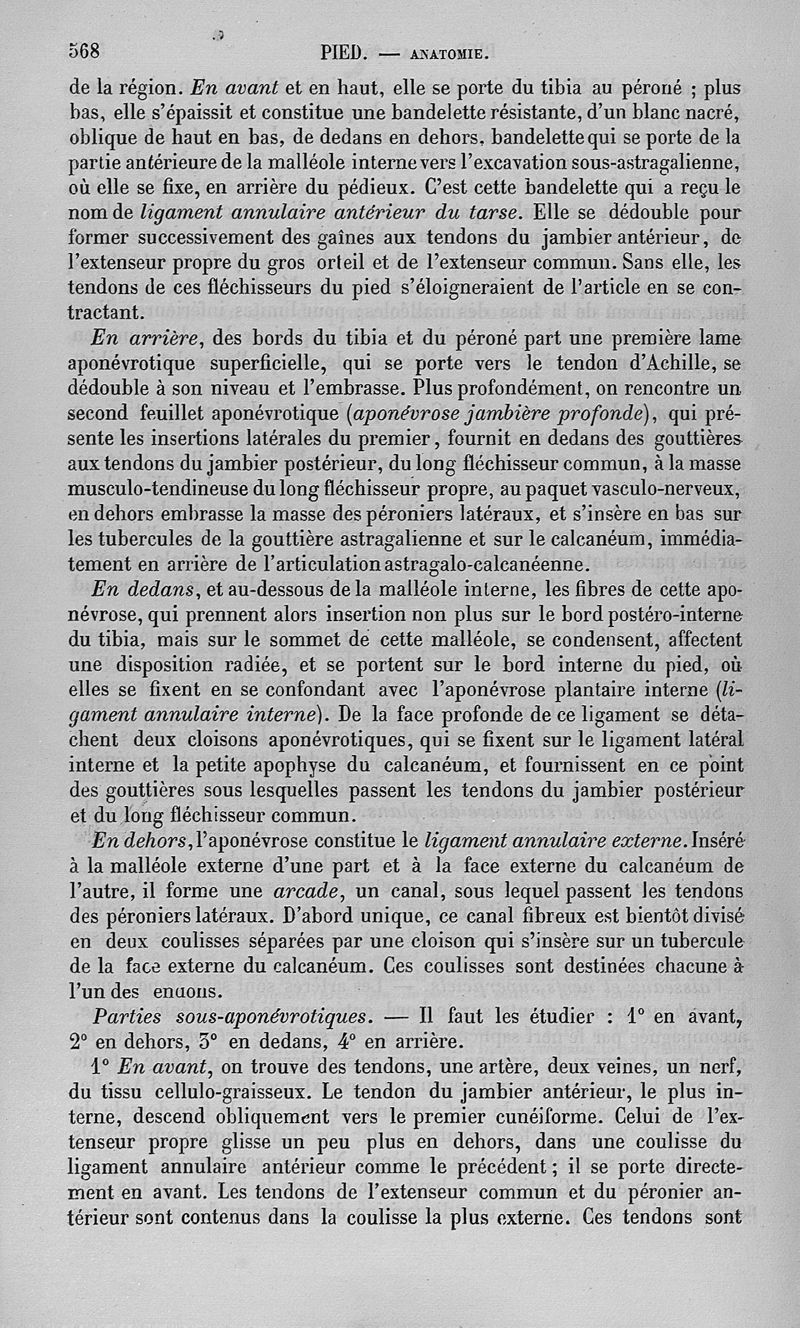 568 PIED. — ANATOMIE.

de la région. En avant et en haut, elle se porte du tibia au péroné ; plus bas, elle s'épaissit et constitue une bandelette résistante, d'un blanc nacré, oblique de haut en bas, de dedans en dehors, bandelette qui se porte de la partie antérieure de la malléole interne vers l'excavation sous-astragalienne, où elle se fixe, en arrière du pédieux. C'est cette bandelette qui a reçu le nom de ligament annulaire antérieur du tarse. Elle se dédouble pour former successivement des gaînes aux tendons du jambier antérieur, de l'extenseur propre du gros orteil et de l'extenseur commun. Sans elle, les tendons de ces fléchisseurs du pied s'éloigneraient de l'article en se contractant.

En arrière, des bords du tibia et du péroné part une première lame aponévrotique superficielle, qui se porte vers le tendon d'Achille, se dédouble à son niveau et l'embrasse. Plus profondément, on rencontre un second feuillet aponévrotique (aponévrose jambière profonde), qui présente les insertions latérales du premier, fournit en dedans des gouttières aux tendons du jambier postérieur, du long fléchisseur commun, à la masse musculo-tendineuse du long fléchisseur propre, au paquet vasculo-nerveux, en dehors embrasse la masse des péroniers latéraux, et s'insère en bas sur les tubercules de la gouttière astragalienne et sur le calcanéum, immédiatement en arrière de l'articulation astragalo-calcanéenne.

En dedans, et au-dessous de la malléole interne, les fibres de cette aponévrose, qui prennent alors insertion non plus sur le bord postéro-interne du tibia, mais sur le sommet de cette malléole, se condensent, affectent une disposition radiée, et se portent sur le bord interne du pied, où elles se fixent en se confondant avec l'aponévrose plantaire interne (ligament annulaire interne). De la face profonde de ce ligament se détachent deux cloisons aponévrotiques, qui se fixent sur le ligament latéral interne et la petite apophyse du calcanéum, et fournissent en ce point des gouttières sous lesquelles passent les tendons du jambier postérieur et du long fléchisseur commun.

En dehors, l'aponévrose constitue le ligament annulaire externe. Inséré à la malléole externe d'une part et à la face externe du calcanéum de l'autre, il forme une arcade, un canal, sous lequel passent les tendons des péroniers latéraux. D'abord unique, ce canal fibreux est bientôt divisé en deux coulisses séparées par une cloison qui s'insère sur un tubercule de la face externe du calcanéum. Ces coulisses sont destinées chacune à l'un des enaons.

Parties sous-aponévrotiques. — Il faut les étudier : 1° en avant, 2° en dehors, 3° en dedans, 4° en arrière.

1° En avant, on trouve des tendons, une artère, deux veines, un nerf, du tissu cellulo-graisseux. Le tendon du jambier antérieur, le plus interne, descend obliquement vers le premier cunéiforme. Celui de l'extenseur propre glisse un peu plus en dehors, dans une coulisse du ligament annulaire antérieur comme le précédent ; il se porte directement en avant. Les tendons de l'extenseur commun et du péronier antérieur sont contenus dans la coulisse la plus externe. Ces tendons sont